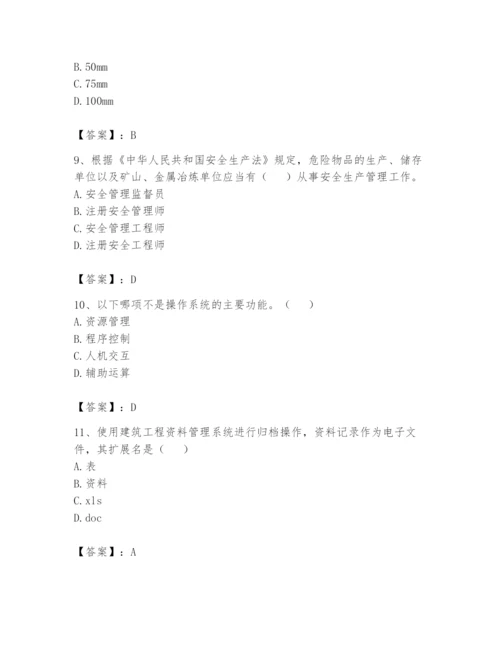 B. 50mm
C. 75mm
D. 100mm

【答案】：B

9、根据《中华人民共和国安全生产法》规定，危险物品的生产、储存单位以及矿山、金属冶炼单位应当有（　　）从事安全生产管理工作。
A. 安全管理监督员
B. 注册安全管理师
C. 安全管理工程师
D. 注册安全工程师

【答案】：D

10、以下哪项不是操作系统的主要功能。（　　）
A. 资源管理
B. 程序控制
C. 人机交互
D. 辅助运算

【答案】：D

11、使用建筑工程资料管理系统进行归档操作，资料记录作为电子文件，其扩展名是（　　）
A. 表
B. 资料
C. xls
D. doc

【答案】：A